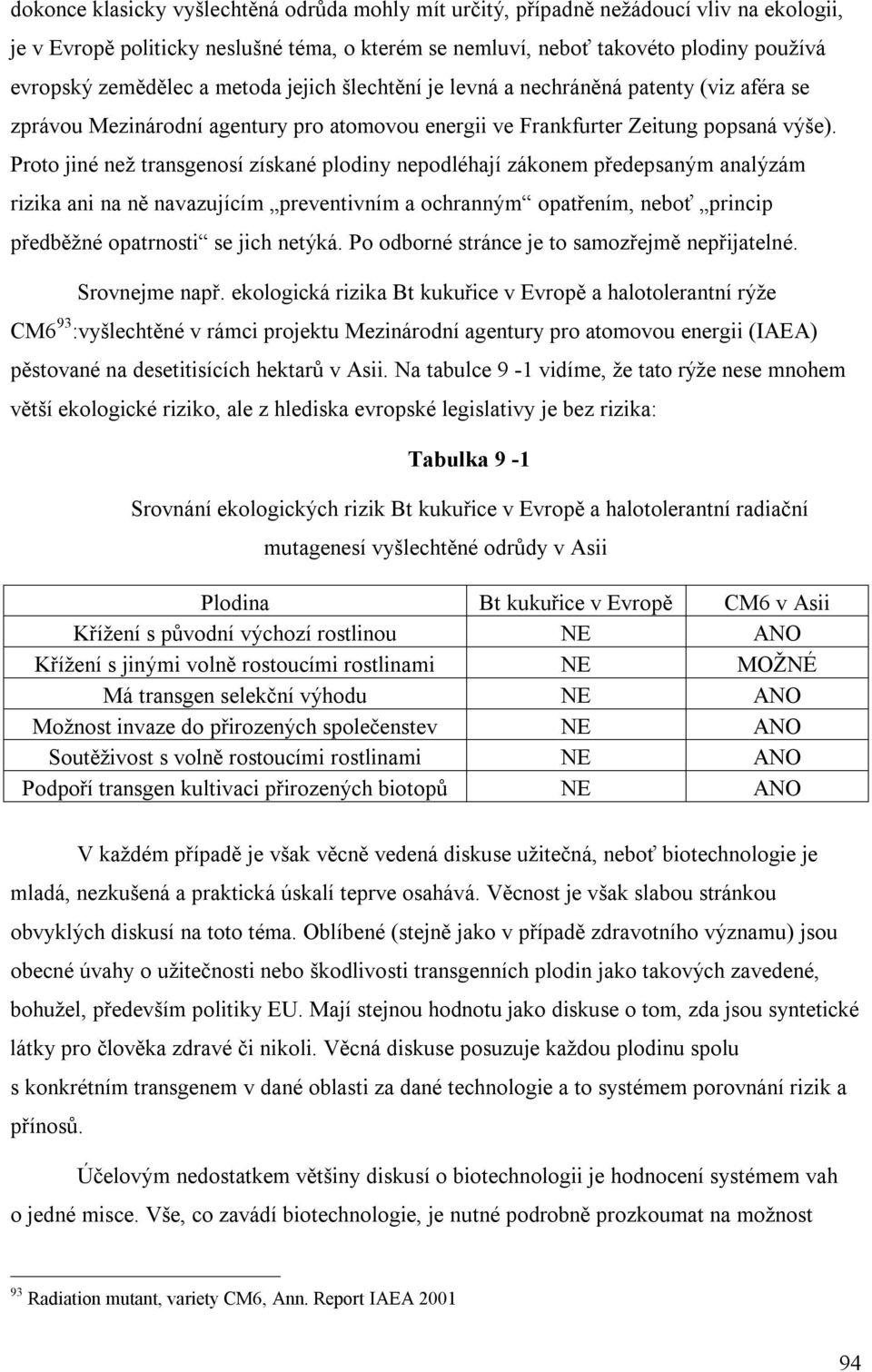 dokonce klasicky vyšlechtěná odrůda mohly mít určitý, případně nežádoucí vliv na ekologii, je v Evropě politicky neslušné téma, o kterém se nemluví, neboť takovéto plodiny používá evropský zemědělec a metoda jejich šlechtění je levná a nechráněná patenty (viz aféra se zprávou Mezinárodní agentury pro atomovou energii ve Frankfurter Zeitung popsaná výše). Proto jiné než transgenosí získané plodiny nepodléhají zákonem předepsaným analýzám rizika ani na ně navazujícím „preventivním a ochranným“ opatřením, neboť „princip předběžné opatrnosti“ se jich netýká. Po odborné stránce je to samozřejmě nepřijatelné.

Srovnejme např. ekologická rizika Bt kukuřice v Evropě a halotolerantní rýže CM6$^{93}$:vyšlechtěné v rámci projektu Mezinárodní agentury pro atomovou energii (IAEA) pěstované na desetitisících hektarů v Asii. Na tabulce 9 -1 vidíme, že tato rýže nese mnohem větší ekologické riziko, ale z hlediska evropské legislativy je bez rizika:

Tabulka 9 -1

Srovnání ekologických rizik Bt kukuřice v Evropě a halotolerantní radiační mutagenesí vyšlechtěné odrůdy v Asii

| Plodina | Bt kukuřice v Evropě | CM6 v Asii |
|---|---|---|
| Křížení s původní výchozí rostlinou | NE | ANO |
| Křížení s jinými volně rostoucími rostlinami | NE | MOŽNÉ |
| Má transgen selekční výhodu | NE | ANO |
| Možnost invaze do přirozených společenstev | NE | ANO |
| Soutěživost s volně rostoucími rostlinami | NE | ANO |
| Podpoří transgen kultivaci přirozených biotopů | NE | ANO |

V každém případě je však věcně vedená diskuse užitečná, neboť biotechnologie je mladá, nezkušená a praktická úskalí teprve osahává. Věcnost je však slabou stránkou obvyklých diskusí na toto téma. Oblíbené (stejně jako v případě zdravotního významu) jsou obecné úvahy o užitečnosti nebo škodlivosti transgenních plodin jako takových zavedené, bohužel, především politiky EU. Mají stejnou hodnotu jako diskuse o tom, zda jsou syntetické látky pro člověka zdravé či nikoli. Věcná diskuse posuzuje každou plodinu spolu s konkrétním transgenem v dané oblasti za dané technologie a to systémem porovnání rizik a přínosů.

Účelovým nedostatkem většiny diskusí o biotechnologii je hodnocení systémem vah o jedné misce. Vše, co zavádí biotechnologie, je nutné podrobně prozkoumat na možnost

$^{93}$ Radiation mutant, variety CM6, Ann. Report IAEA 2001

94